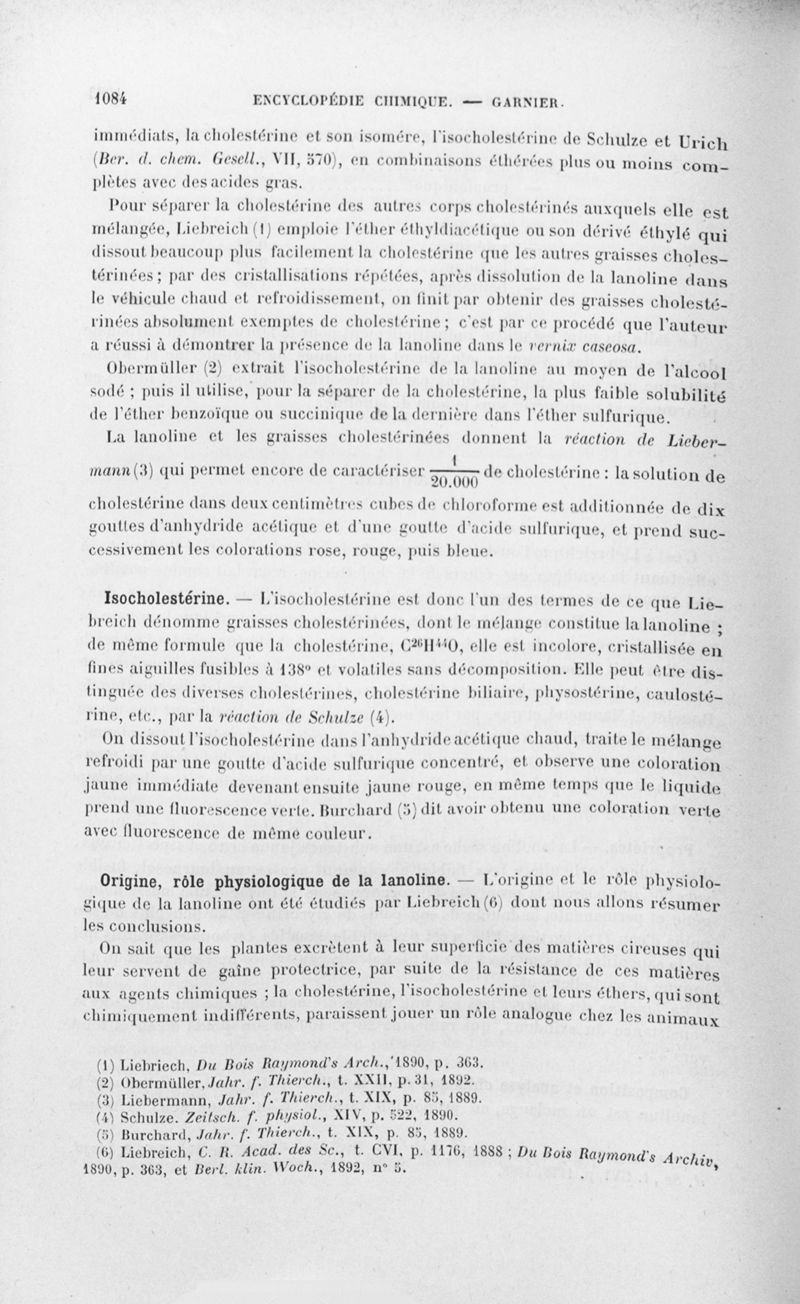 1084 ENCYCLOPÉDIE CHIMIQUE. — GARNIER.

immédiats, la cholestérine et son isomère, l'isocholestérine de Schulze et Urich (Ber. d. chem. Gesell., VII, 570), en combinaisons éthérées plus ou moins complètes avec des acides gras.

Pour séparer la cholestérine des autres corps cholestérinés auxquels elle est mélangée, Liebreich (1) emploie l'éther éthyldiacétique ou son dérivé éthylé qui dissout beaucoup plus facilement la cholestérine que les autres graisses cholestérinées; par des cristallisations répétées, après dissolution de la lanoline dans le véhicule chaud et refroidissement, on finit par obtenir des graisses cholestérinées absolument exemptes de cholestérine; c'est par ce procédé que l'auteur a réussi à démontrer la présence de la lanoline dans le vernix caseosa.

Obermüller (2) extrait l'isocholestérine de la lanoline au moyen de l'alcool sodé ; puis il utilise, pour la séparer de la cholestérine, la plus faible solubilité de l'éther benzoïque ou succinique de la dernière dans l'éther sulfurique.

La lanoline et les graisses cholestérinées donnent la réaction de Liebermann (3) qui permet encore de caractériser $\frac{1}{20.000}$ de cholestérine : la solution de cholestérine dans deux centimètres cubes de chloroforme est additionnée de dix gouttes d'anhydride acétique et d'une goutte d'acide sulfurique, et prend successivement les colorations rose, rouge, puis bleue.

Isocholestérine. — L'isocholestérine est donc l'un des termes de ce que Liebreich dénomme graisses cholestérinées, dont le mélange constitue la lanoline ; de même formule que la cholestérine, $C^{26}H^{44}O$, elle est incolore, cristallisée en fines aiguilles fusibles à 138° et volatiles sans décomposition. Elle peut être distinguée des diverses cholestérines, cholestérine biliaire, physostérine, caulostérine, etc., par la réaction de Schulze (4).

On dissout l'isocholestérine dans l'anhydride acétique chaud, traite le mélange refroidi par une goutte d'acide sulfurique concentré, et observe une coloration jaune immédiate devenant ensuite jaune rouge, en même temps que le liquide prend une fluorescence verte. Burchard (5) dit avoir obtenu une coloration verte avec fluorescence de même couleur.

Origine, rôle physiologique de la lanoline. — L'origine et le rôle physiologique de la lanoline ont été étudiés par Liebreich (6) dont nous allons résumer les conclusions.

On sait que les plantes excrètent à leur superficie des matières cireuses qui leur servent de gaîne protectrice, par suite de la résistance de ces matières aux agents chimiques ; la cholestérine, l'isocholestérine et leurs éthers, qui sont chimiquement indifférents, paraissent jouer un rôle analogue chez les animaux

(1) Liebriech, Du Bois Raymond's Arch., 1890, p. 363.
(2) Obermüller, Jahr. f. Thierch., t. XXII, p. 31, 1892.
(3) Liebermann, Jahr. f. Thierch., t. XIX, p. 85, 1889.
(4) Schulze. Zeitsch. f. physiol., XIV, p. 522, 1890.
(5) Burchard, Jahr. f. Thierch., t. XIX, p. 85, 1889.
(6) Liebreich, C. R. Acad. des Sc., t. CVI, p. 1176, 1888 ; Du Bois Raymond's Archiv, 1890, p. 363, et Berl. klin. Woch., 1892, n° 5.